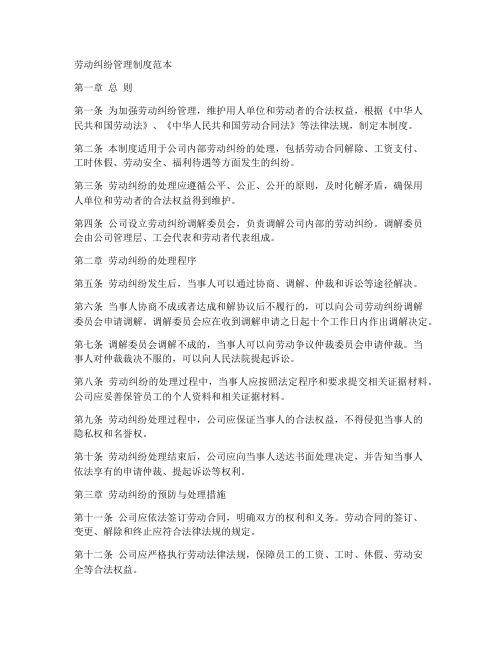 劳动纠纷管理制度范本

第一章 总 则

第一条 为加强劳动纠纷管理，维护用人单位和劳动者的合法权益，根据《中华人民共和国劳动法》、《中华人民共和国劳动合同法》等法律法规，制定本制度。

第二条 本制度适用于公司内部劳动纠纷的处理，包括劳动合同解除、工资支付、工时休假、劳动安全、福利待遇等方面发生的纠纷。

第三条 劳动纠纷的处理应遵循公平、公正、公开的原则，及时化解矛盾，确保用人单位和劳动者的合法权益得到维护。

第四条 公司设立劳动纠纷调解委员会，负责调解公司内部的劳动纠纷。调解委员会由公司管理层、工会代表和劳动者代表组成。

第二章 劳动纠纷的处理程序

第五条 劳动纠纷发生后，当事人可以通过协商、调解、仲裁和诉讼等途径解决。

第六条 当事人协商不成或者达成和解协议后不履行的，可以向公司劳动纠纷调解委员会申请调解。调解委员会应在收到调解申请之日起十个工作日内作出调解决定。

第七条 调解委员会调解不成的，当事人可以向劳动争议仲裁委员会申请仲裁。当事人对仲裁裁决不服的，可以向人民法院提起诉讼。

第八条 劳动纠纷的处理过程中，当事人应按照法定程序和要求提交相关证据材料。公司应妥善保管员工的个人资料和相关证据材料。

第九条 劳动纠纷处理过程中，公司应保证当事人的合法权益，不得侵犯当事人的隐私权和名誉权。

第十条 劳动纠纷处理结束后，公司应向当事人送达书面处理决定，并告知当事人依法享有的申请仲裁、提起诉讼等权利。

第三章 劳动纠纷的预防与处理措施

第十一条 公司应依法签订劳动合同，明确双方的权利和义务。劳动合同的签订、变更、解除和终止应符合法律法规的规定。

第十二条 公司应严格执行劳动法律法规，保障员工的工资、工时、休假、劳动安全等合法权益。